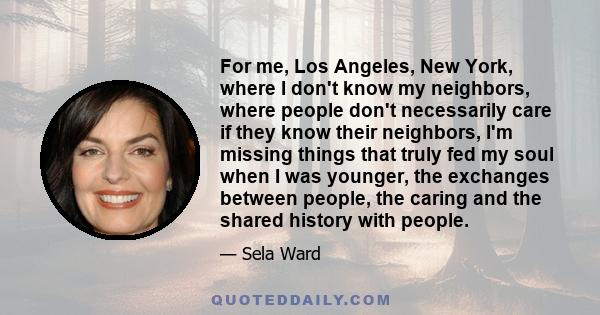 For me, Los Angeles, New York, where I don't know my neighbors, where people don't necessarily care if they know their neighbors, I'm missing things that truly fed my soul when I was younger, the exchanges between people, the caring and the shared history with people.

— Sela Ward

QUOTEDDAILY.COM